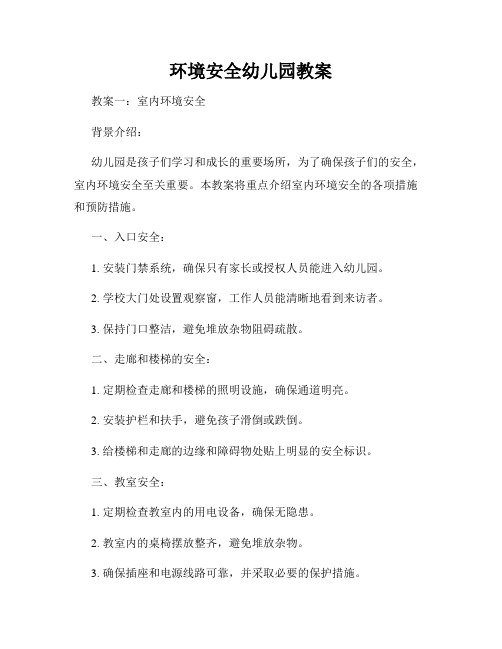 环境安全幼儿园教案

教案一：室内环境安全

背景介绍：

幼儿园是孩子们学习和成长的重要场所，为了确保孩子们的安全，室内环境安全至关重要。本教案将重点介绍室内环境安全的各项措施和预防措施。

一、入口安全：

1. 安装门禁系统，确保只有家长或授权人员能进入幼儿园。

2. 学校大门处设置观察窗，工作人员能清晰地看到来访者。

3. 保持门口整洁，避免堆放杂物阻碍疏散。

二、走廊和楼梯的安全：

1. 定期检查走廊和楼梯的照明设施，确保通道明亮。

2. 安装护栏和扶手，避免孩子滑倒或跌倒。

3. 给楼梯和走廊的边缘和障碍物处贴上明显的安全标识。

三、教室安全：

1. 定期检查教室内的用电设备，确保无隐患。

2. 教室内的桌椅摆放整齐，避免堆放杂物。

3. 确保插座和电源线路可靠，并采取必要的保护措施。